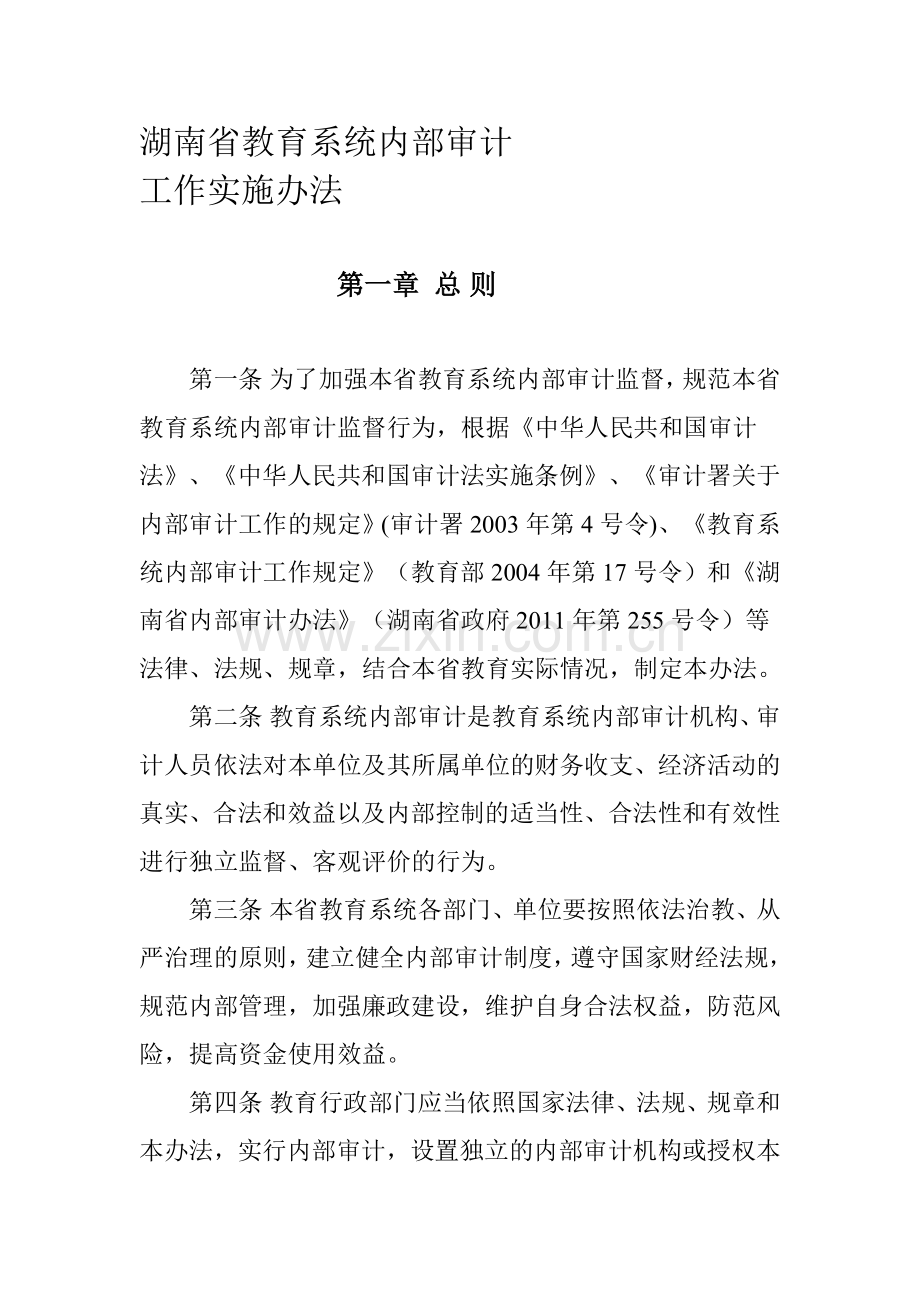 湖南省教育系统内部审计
工作实施办法

第一章 总 则

第一条 为了加强本省教育系统内部审计监督，规范本省教育系统内部审计监督行为，根据《中华人民共和国审计法》、《中华人民共和国审计法实施条例》、《审计署关于内部审计工作的规定》(审计署2003年第4号令)、《教育系统内部审计工作规定》（教育部2004年第17号令）和《湖南省内部审计办法》（湖南省政府2011年第255号令）等法律、法规、规章，结合本省教育实际情况，制定本办法。

第二条 教育系统内部审计是教育系统内部审计机构、审计人员依法对本单位及其所属单位的财务收支、经济活动的真实、合法和效益以及内部控制的适当性、合法性和有效性进行独立监督、客观评价的行为。

第三条 本省教育系统各部门、单位要按照依法治教、从严治理的原则，建立健全内部审计制度，遵守国家财经法规，规范内部管理，加强廉政建设，维护自身合法权益，防范风险，提高资金使用效益。

第四条 教育行政部门应当依照国家法律、法规、规章和本办法，实行内部审计，设置独立的内部审计机构或授权本

www.zixin.com.cn